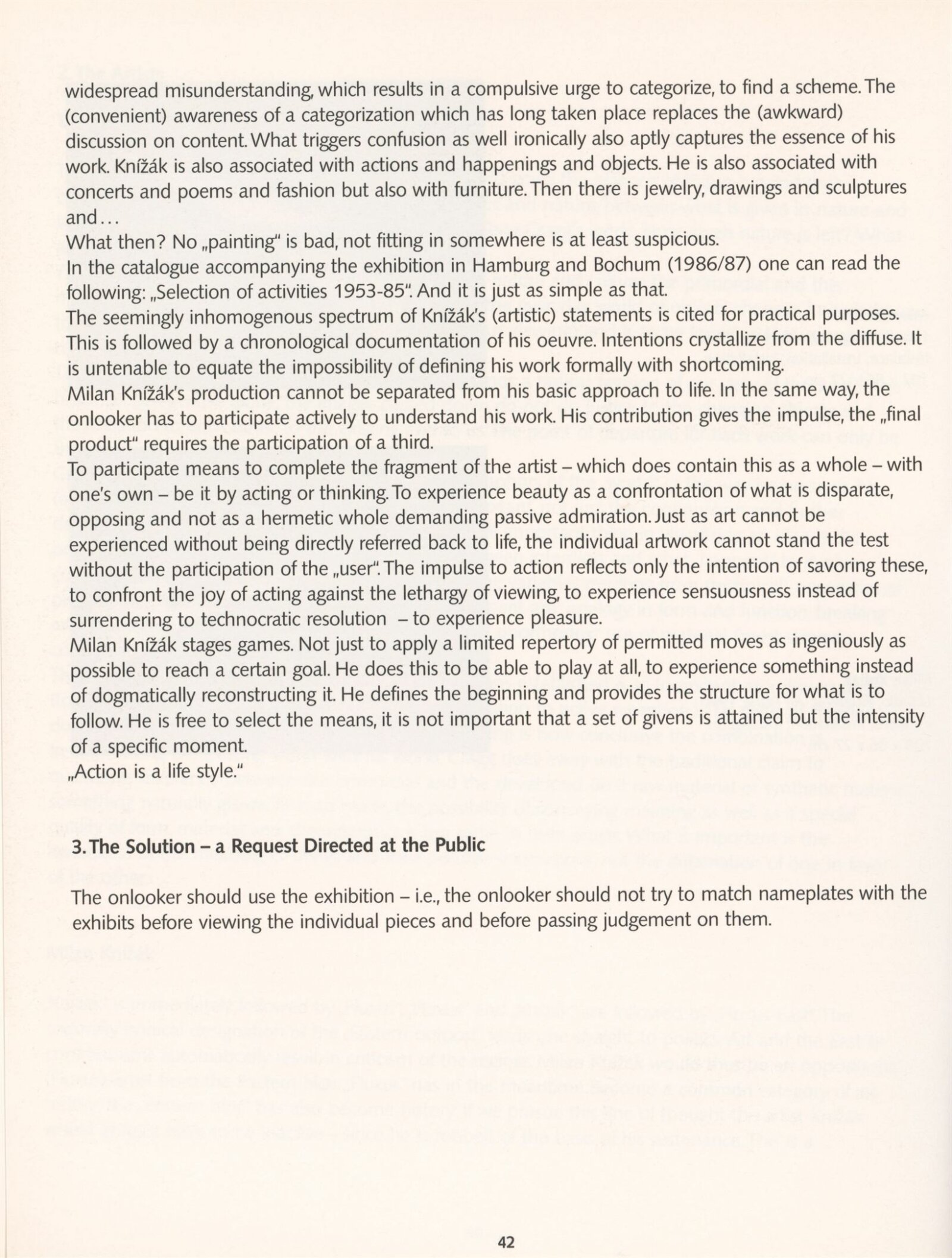 widespread misunderstanding, which results in a compulsive urge to categorize, to find a scheme. The (convenient) awareness of a categorization which has long taken place replaces the (awkward) discussion on content. What triggers confusion as well ironically also aptly captures the essence of his work. Knížák is also associated with actions and happenings and objects. He is also associated with concerts and poems and fashion but also with furniture. Then there is jewelry, drawings and sculptures and...

What then? No „painting" is bad, not fitting in somewhere is at least suspicious.

In the catalogue accompanying the exhibition in Hamburg and Bochum (1986/87) one can read the following: „Selection of activities 1953-85". And it is just as simple as that.

The seemingly inhomogenous spectrum of Knížák's (artistic) statements is cited for practical purposes. This is followed by a chronological documentation of his oeuvre. Intentions crystallize from the diffuse. It is untenable to equate the impossibility of defining his work formally with shortcoming.

Milan Knížák's production cannot be separated from his basic approach to life. In the same way, the onlooker has to participate actively to understand his work. His contribution gives the impulse, the „final product" requires the participation of a third.

To participate means to complete the fragment of the artist – which does contain this as a whole – with one's own – be it by acting or thinking. To experience beauty as a confrontation of what is disparate, opposing and not as a hermetic whole demanding passive admiration. Just as art cannot be experienced without being directly referred back to life, the individual artwork cannot stand the test without the participation of the „user". The impulse to action reflects only the intention of savoring these, to confront the joy of acting against the lethargy of viewing, to experience sensuousness instead of surrendering to technocratic resolution – to experience pleasure.

Milan Knížák stages games. Not just to apply a limited repertory of permitted moves as ingeniously as possible to reach a certain goal. He does this to be able to play at all, to experience something instead of dogmatically reconstructing it. He defines the beginning and provides the structure for what is to follow. He is free to select the means, it is not important that a set of givens is attained but the intensity of a specific moment.

„Action is a life style."

3. The Solution – a Request Directed at the Public

The onlooker should use the exhibition – i.e., the onlooker should not try to match nameplates with the exhibits before viewing the individual pieces and before passing judgement on them.

42